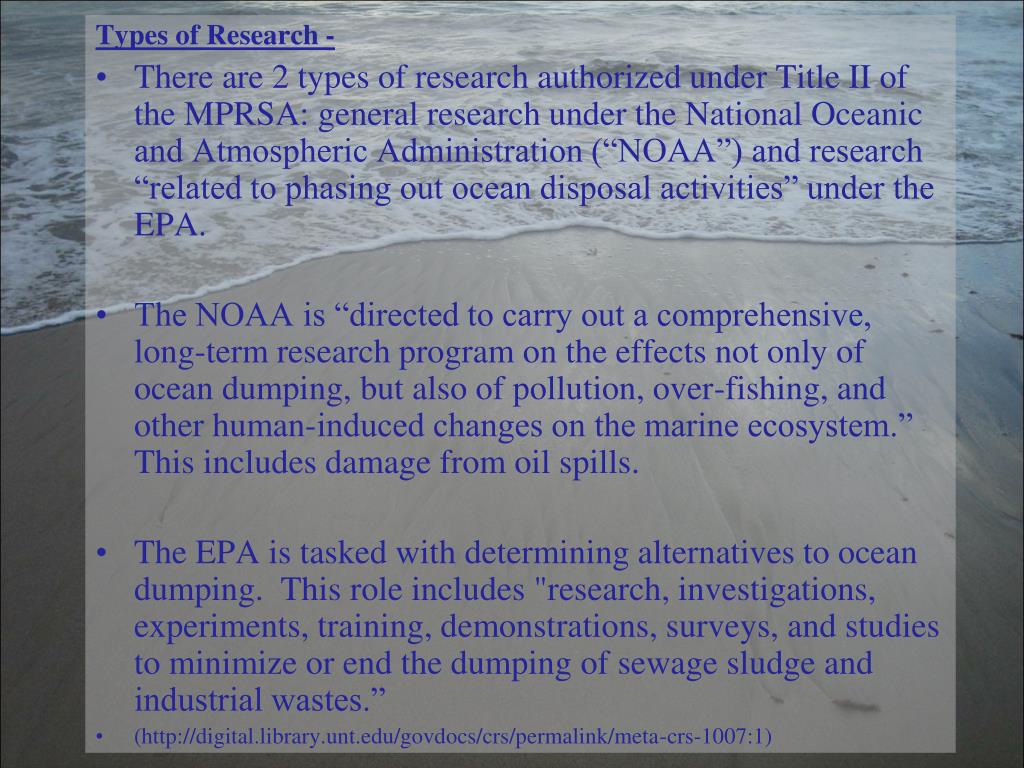 Types of Research -

• There are 2 types of research authorized under Title II of the MPRSA: general research under the National Oceanic and Atmospheric Administration (“NOAA”) and research “related to phasing out ocean disposal activities” under the EPA.

• The NOAA is “directed to carry out a comprehensive, long-term research program on the effects not only of ocean dumping, but also of pollution, over-fishing, and other human-induced changes on the marine ecosystem.” This includes damage from oil spills.

• The EPA is tasked with determining alternatives to ocean dumping. This role includes "research, investigations, experiments, training, demonstrations, surveys, and studies to minimize or end the dumping of sewage sludge and industrial wastes.”

• (http://digital.library.unt.edu/govdocs/crs/permalink/meta-crs-1007:1)